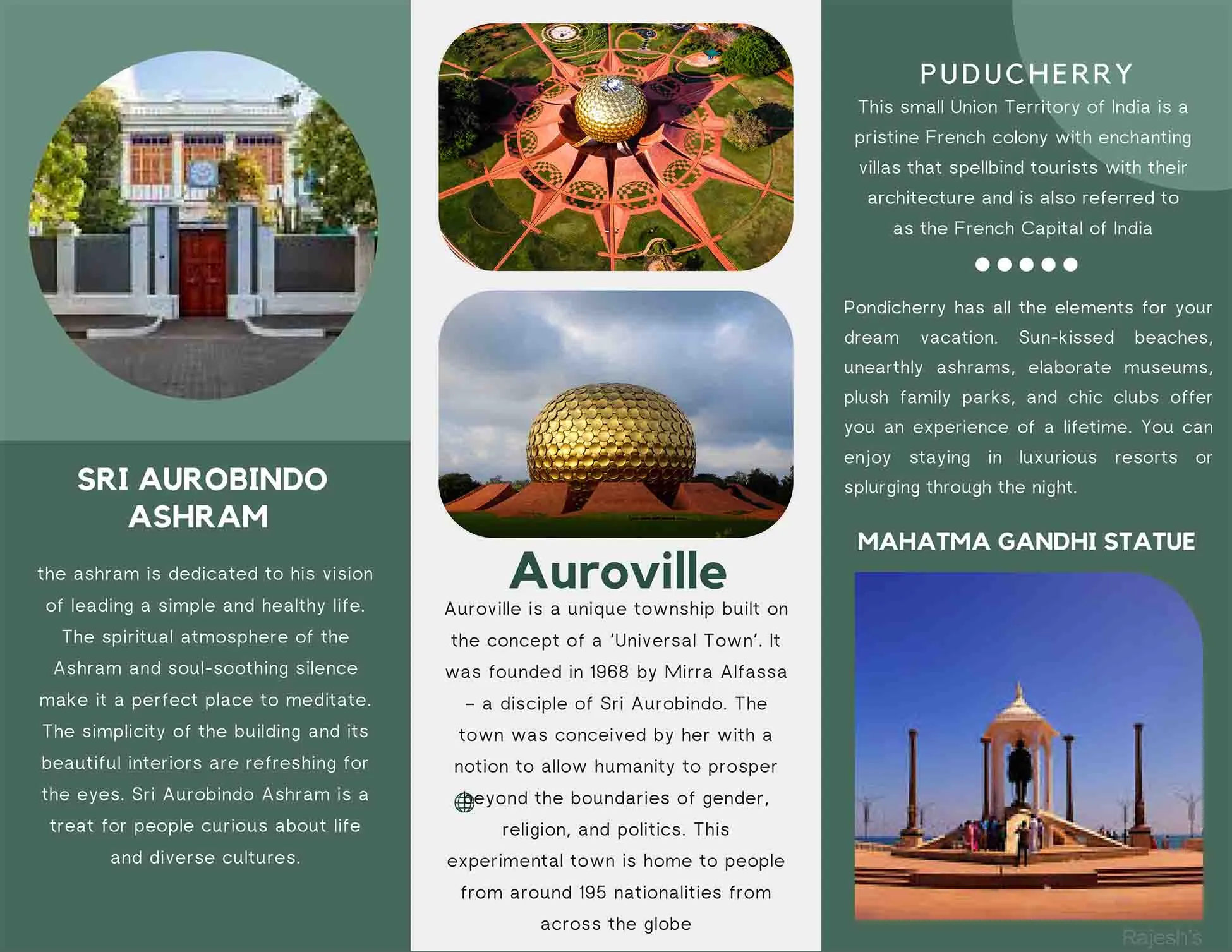 SRI AUROBINDO ASHRAM

the ashram is dedicated to his vision of leading a simple and healthy life. The spiritual atmosphere of the Ashram and soul-soothing silence make it a perfect place to meditate. The simplicity of the building and its beautiful interiors are refreshing for the eyes. Sri Aurobindo Ashram is a treat for people curious about life and diverse cultures.

Auroville

Auroville is a unique township built on the concept of a 'Universal Town'. It was founded in 1968 by Mirra Alfassa – a disciple of Sri Aurobindo. The town was conceived by her with a notion to allow humanity to prosper beyond the boundaries of gender, religion, and politics. This experimental town is home to people from around 195 nationalities from across the globe

PUDUCHERRY

This small Union Territory of India is a pristine French colony with enchanting villas that spellbind tourists with their architecture and is also referred to as the French Capital of India

Pondicherry has all the elements for your dream vacation. Sun-kissed beaches, unearthly ashrams, elaborate museums, plush family parks, and chic clubs offer you an experience of a lifetime. You can enjoy staying in luxurious resorts or splurging through the night.

MAHATMA GANDHI STATUE

Rajesh's